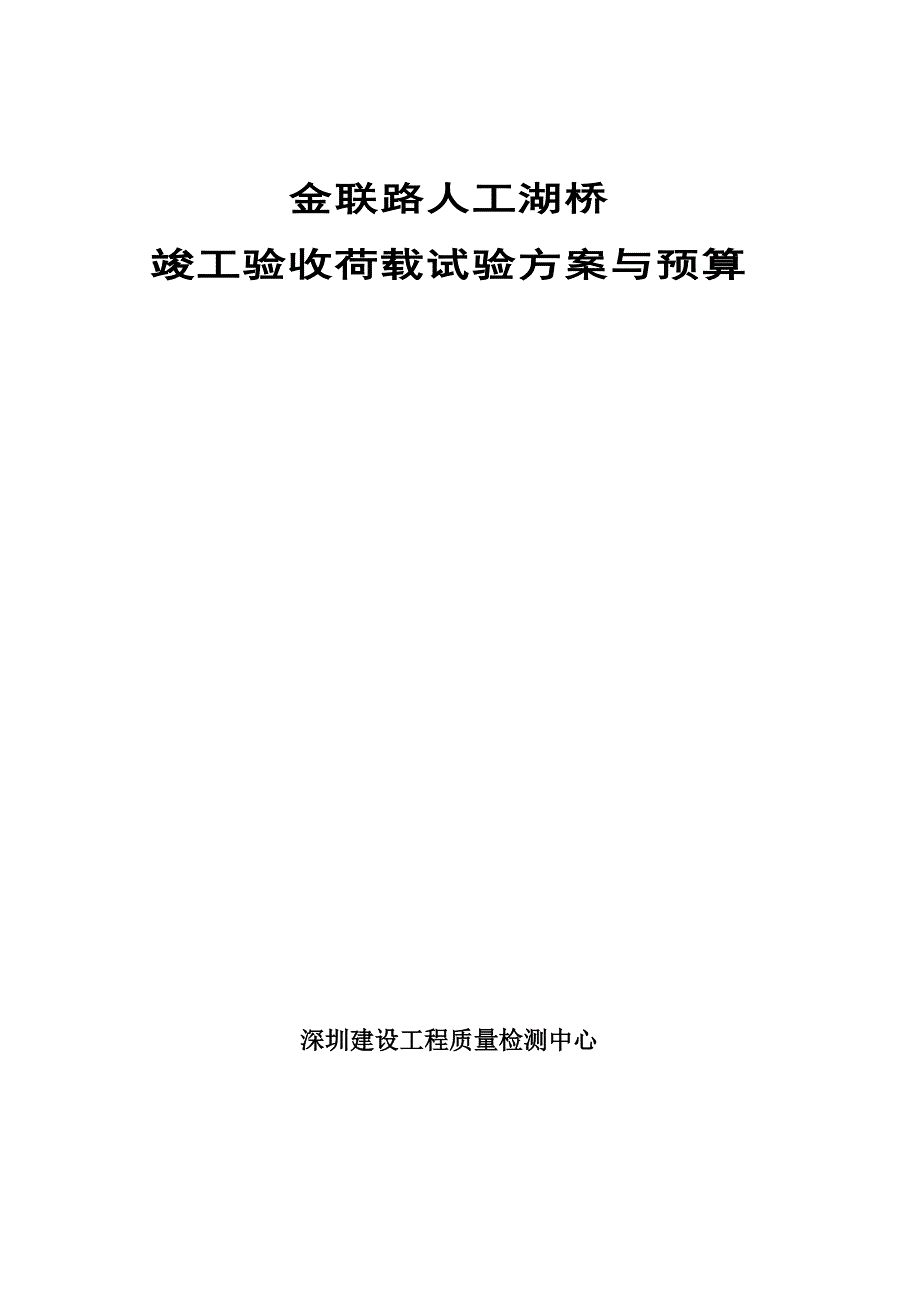 金联路人工湖桥

竣工验收荷载试验方案与预算

深圳建设工程质量检测中心